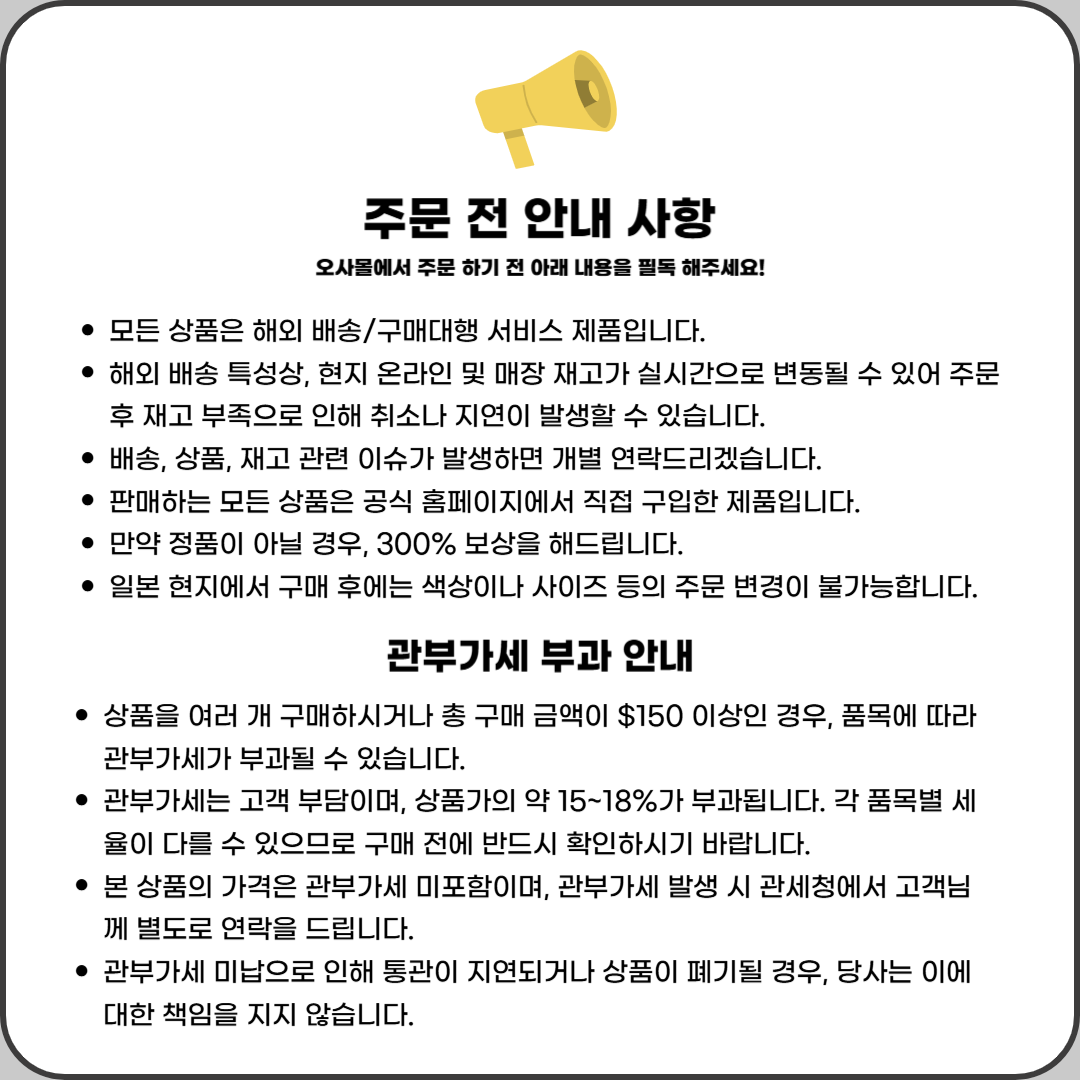 주문 전 안내 사항

오사몰에서 주문 하기 전 아래 내용을 필독 해주세요!

• 모든 상품은 해외 배송/구매대행 서비스 제품입니다.
• 해외 배송 특성상, 현지 온라인 및 매장 재고가 실시간으로 변동될 수 있어 주문 후 재고 부족으로 인해 취소나 지연이 발생할 수 있습니다.
• 배송, 상품, 재고 관련 이슈가 발생하면 개별 연락드리겠습니다.
• 판매하는 모든 상품은 공식 홈페이지에서 직접 구입한 제품입니다.
• 만약 정품이 아닐 경우, 300% 보상을 해드립니다.
• 일본 현지에서 구매 후에는 색상이나 사이즈 등의 주문 변경이 불가능합니다.

관부가세 부과 안내

• 상품을 여러 개 구매하시거나 총 구매 금액이 $150 이상인 경우, 품목에 따라 관부가세가 부과될 수 있습니다.
• 관부가세는 고객 부담이며, 상품가의 약 15~18%가 부과됩니다. 각 품목별 세율이 다를 수 있으므로 구매 전에 반드시 확인하시기 바랍니다.
• 본 상품의 가격은 관부가세 미포함이며, 관부가세 발생 시 관세청에서 고객님께 별도로 연락을 드립니다.
• 관부가세 미납으로 인해 통관이 지연되거나 상품이 폐기될 경우, 당사는 이에 대한 책임을 지지 않습니다.